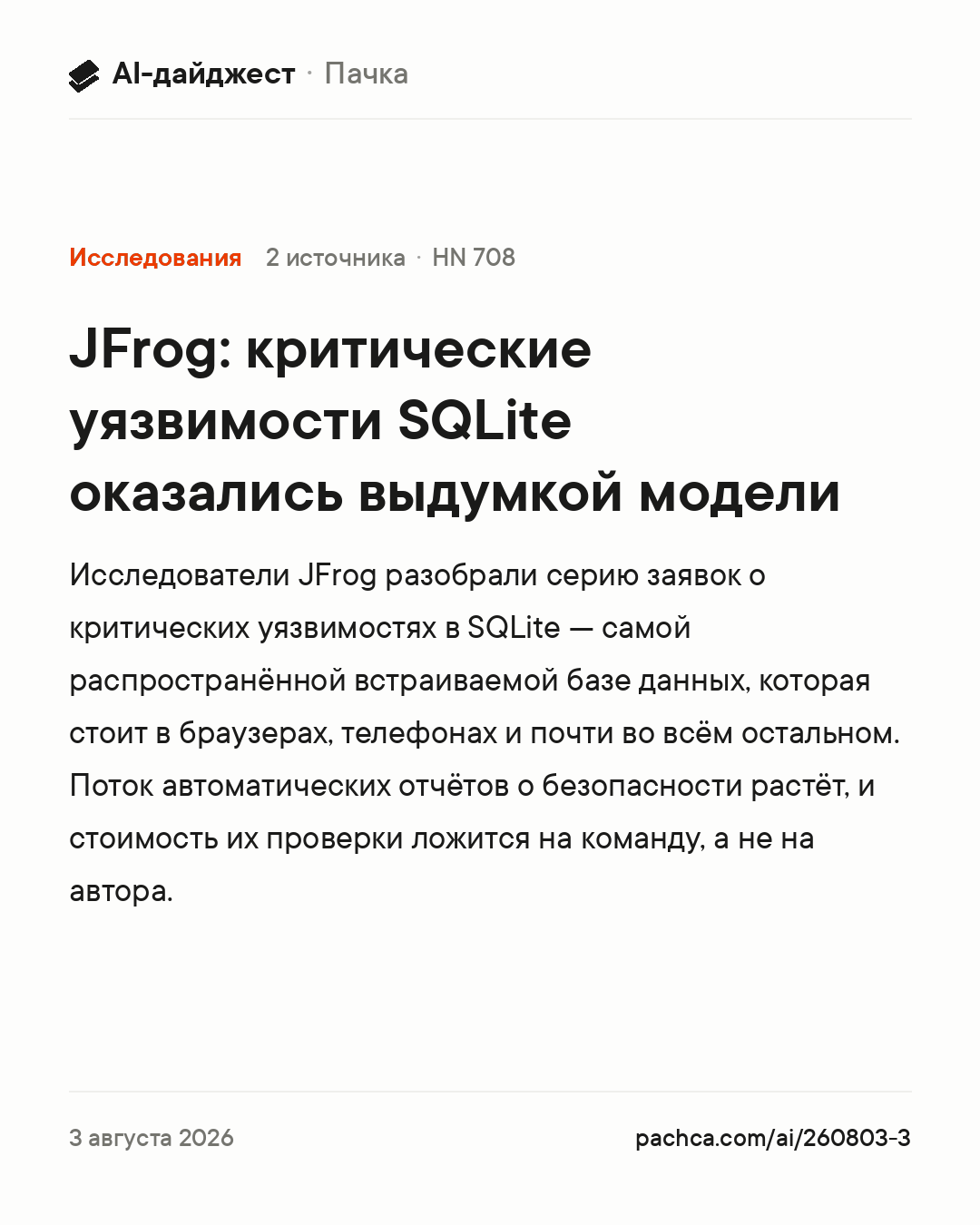 AI-дайджест · Пачка

Исследования 2 источника · HN 708

JFrog: критические уязвимости SQLite оказались выдумкой модели

Исследователи JFrog разобрали серию заявок о критических уязвимостях в SQLite — самой распространённой встраиваемой базе данных, которая стоит в браузерах, телефонах и почти во всём остальном. Поток автоматических отчётов о безопасности растёт, и стоимость их проверки ложится на команду, а не на автора.

3 августа 2026

pachca.com/ai/260803-3